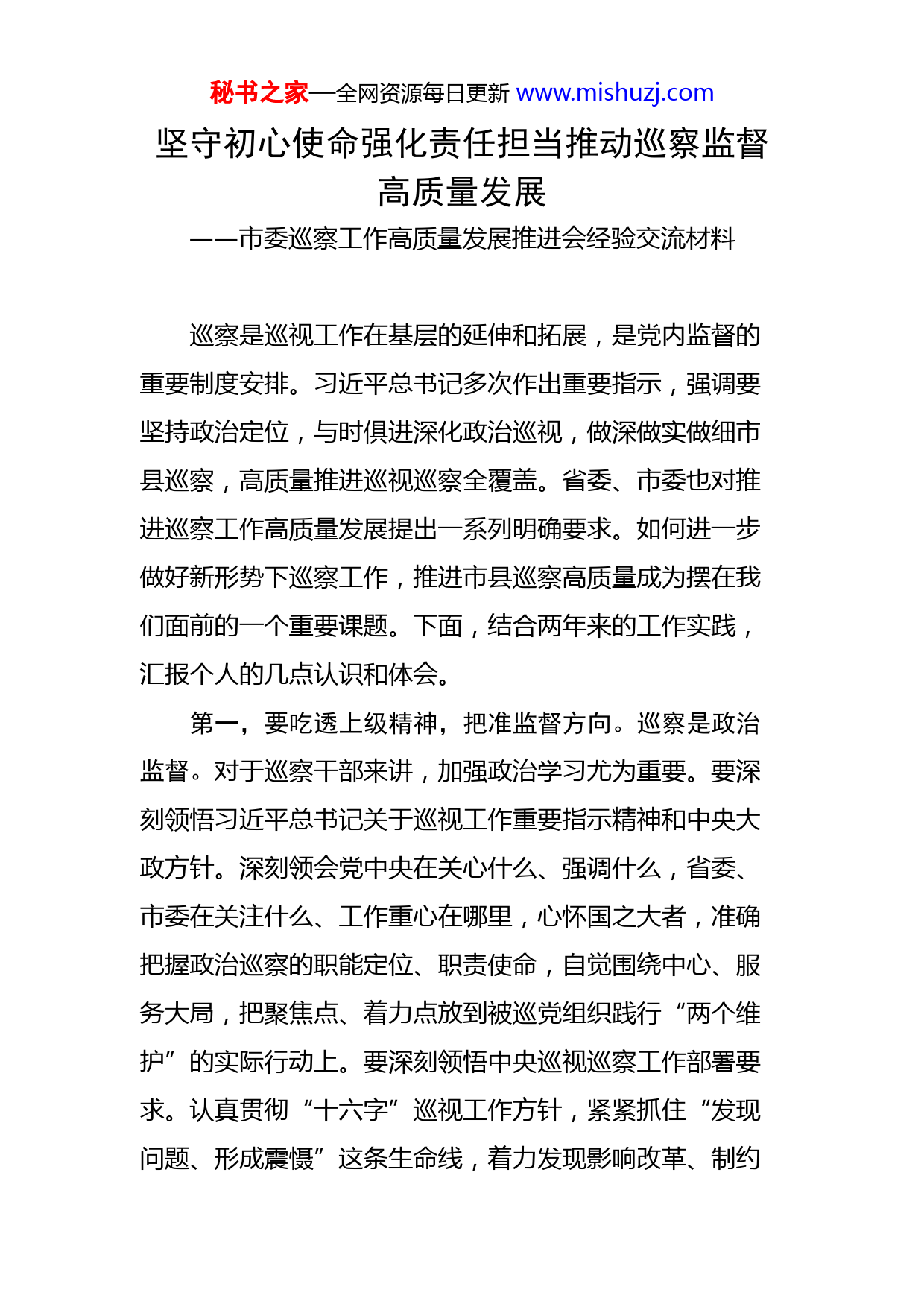 秘书之家—全网资源每日更新 www.mishuzj.com

坚守初心使命强化责任担当推动巡察监督高质量发展

——市委巡察工作高质量发展推进会经验交流材料

巡察是巡视工作在基层的延伸和拓展，是党内监督的重要制度安排。习近平总书记多次作出重要指示，强调要坚持政治定位，与时俱进深化政治巡视，做深做实做细市县巡察，高质量推进巡视巡察全覆盖。省委、市委也对推进巡察工作高质量发展提出一系列明确要求。如何进一步做好新形势下巡察工作，推进市县巡察高质量成为摆在我们面前的一个重要课题。下面，结合两年来的工作实践，汇报个人的几点认识和体会。

第一，要吃透上级精神，把准监督方向。巡察是政治监督。对于巡察干部来讲，加强政治学习尤为重要。要深刻领悟习近平总书记关于巡视工作重要指示精神和中央大政方针。深刻领会党中央在关心什么、强调什么，省委、市委在关注什么、工作重心在哪里，心怀国之大者，准确把握政治巡察的职能定位、职责使命，自觉围绕中心、服务大局，把聚焦点、着力点放到被巡党组织践行“两个维护”的实际行动上。要深刻领悟中央巡视巡察工作部署要求。认真贯彻“十六字”巡视工作方针，紧紧抓住“发现问题、形成震慑”这条生命线，着力发现影响改革、制约